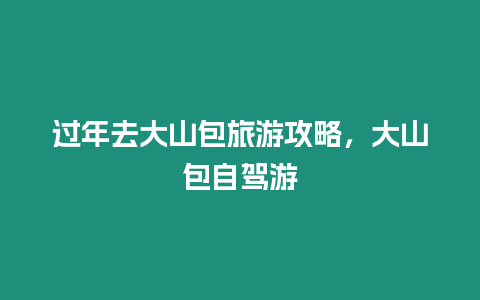 过年去大山包旅游攻略，大山包自驾游